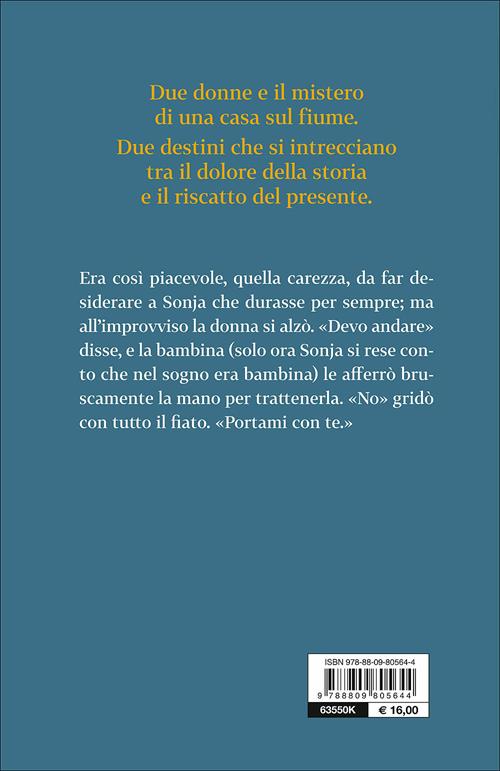 Due donne e il mistero di una casa sul fiume.

Due destini che si intrecciano tra il dolore della storia e il riscatto del presente.

Era così piacevole, quella carezza, da far desiderare a Sonja che durasse per sempre; ma all'improvviso la donna si alzò. «Devo andare» disse, e la bambina (solo ora Sonja si rese conto che nel sogno era bambina) le afferrò bruscamente la mano per trattenerla. «No» gridò con tutto il fiato. «Portami con te.»

ISBN 978-88-09-80564-4

9 788809 805644

63550K

€ 16,00